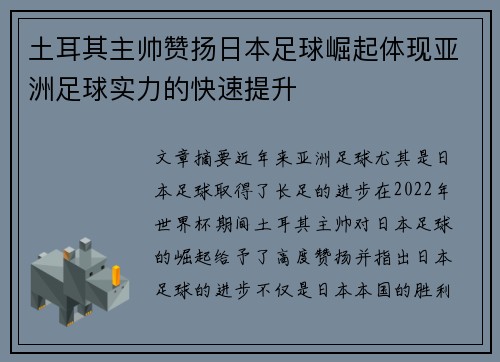 土耳其主帅赞扬日本足球崛起体现亚洲足球实力的快速提升

文章摘要近年来亚洲足球尤其是日本足球取得了长足的进步在2022年世界杯期间土耳其主帅对日本足球的崛起给予了高度赞扬并指出日本足球的进步不仅是日本本国的胜利